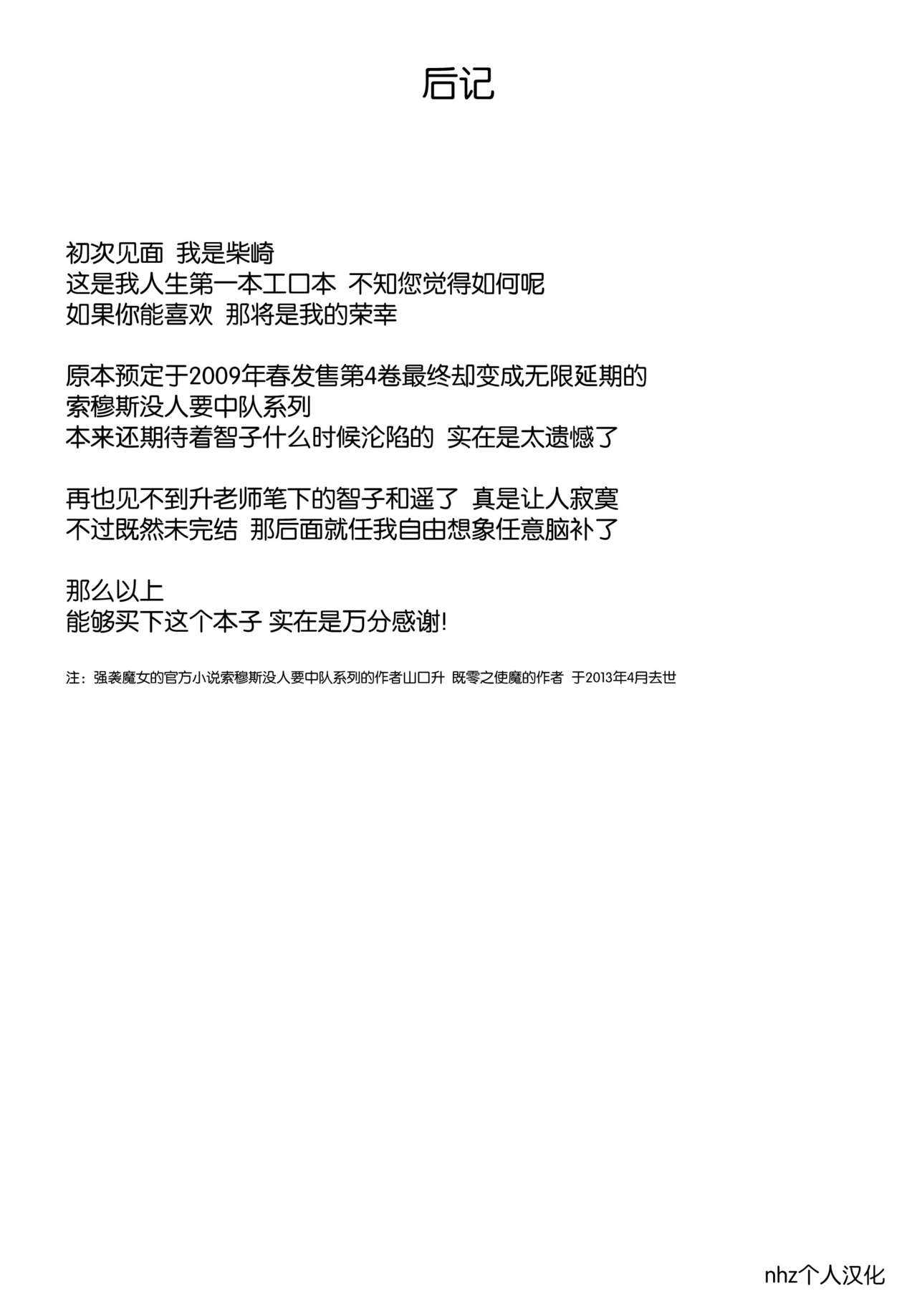 后记

初次见面 我是柴崎
这是我人生第一本工口本 不知您觉得如何呢
如果你能喜欢 那将是我的荣幸

原本预定于2009年春发售第4卷最终却变成无限延期的
索穆斯没人要中队系列
本来还期待着智子什么时候沦陷的 实在是太遗憾了

再也见不到升老师笔下的智子和遥了 真是让人寂寞
不过既然未完结 那后面就任我自由想象任意脑补了

那么以上
能够买下这个本子 实在是万分感谢!

注：强袭魔女的官方小说索穆斯没人要中队系列的作者山口升 既零之使魔的作者 于2013年4月去世

nhz个人汉化